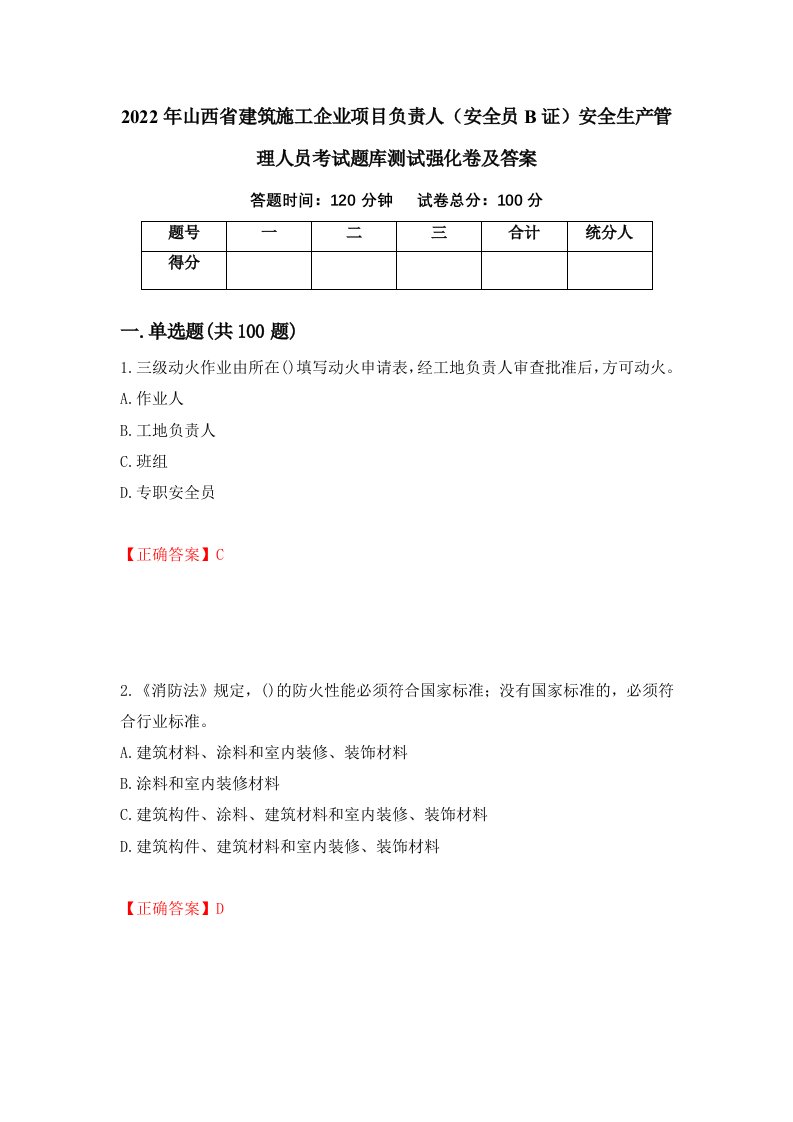 2022年山西省建筑施工企业项目负责人（安全员B证）安全生产管理人员考试题库测试强化卷及答案

答题时间：120分钟　　试卷总分：100分

| 题号 | 一 | 二 | 三 | 合计 | 统分人 |
|---|---|---|---|---|---|
| 得分 | | | | | |

一.单选题(共100题)

1.三级动火作业由所在()填写动火申请表，经工地负责人审查批准后，方可动火。
A.作业人
B.工地负责人
C.班组
D.专职安全员

【正确答案】C

2.《消防法》规定，()的防火性能必须符合国家标准；没有国家标准的，必须符合行业标准。
A.建筑材料、涂料和室内装修、装饰材料
B.涂料和室内装修材料
C.建筑构件、涂料、建筑材料和室内装修、装饰材料
D.建筑构件、建筑材料和室内装修、装饰材料

【正确答案】D